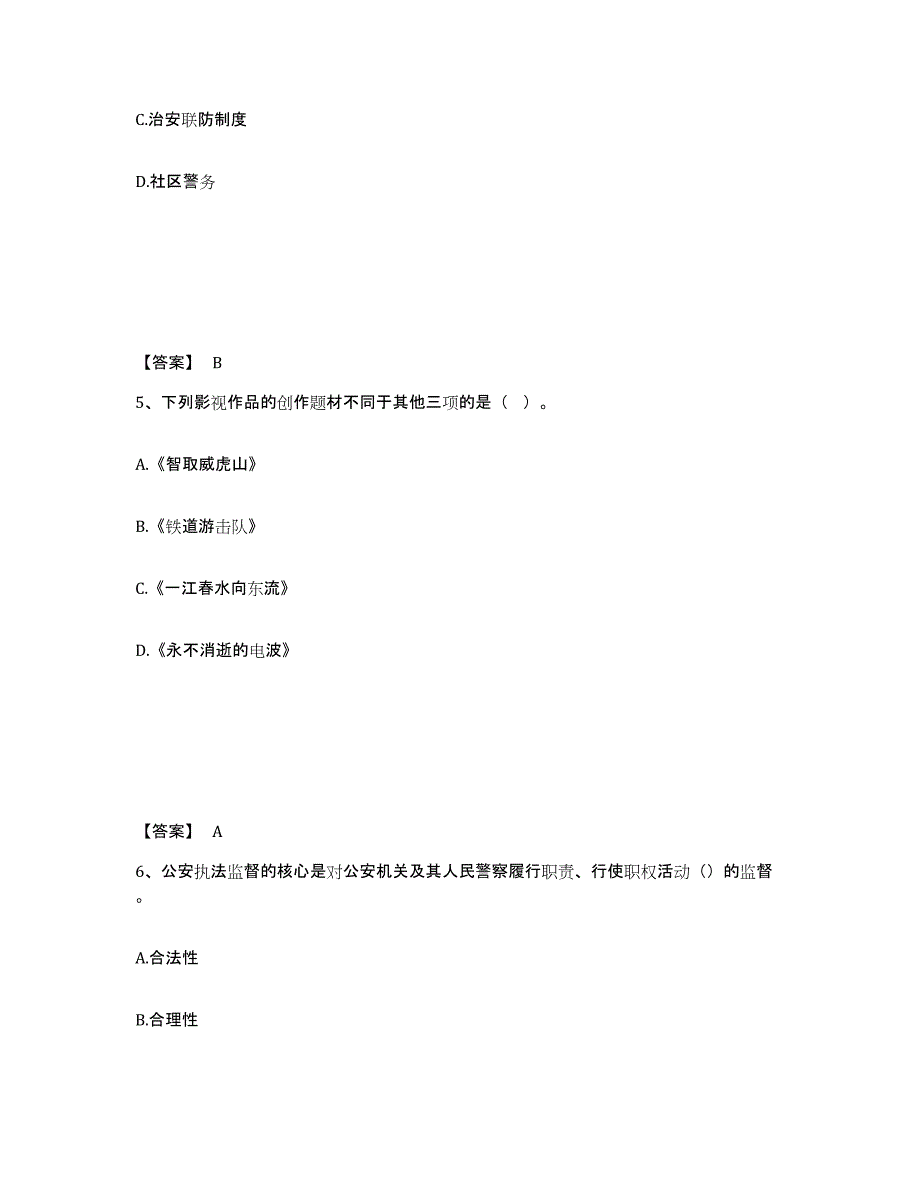 C.治安联防制度

D.社区警务

【答案】 B

5、下列影视作品的创作题材不同于其他三项的是（ ）。

A.《智取威虎山》

B.《铁道游击队》

C.《一江春水向东流》

D.《永不消逝的电波》

【答案】 A

6、公安执法监督的核心是对公安机关及其人民警察履行职责、行使职权活动（）的监督。

A.合法性

B.合理性